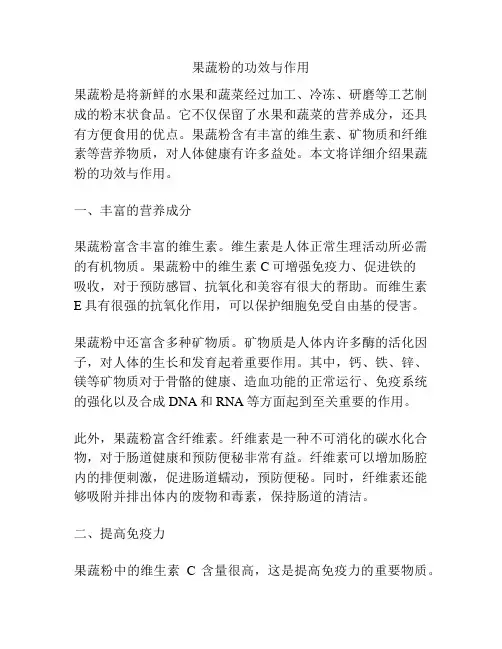 果蔬粉的功效与作用

果蔬粉是将新鲜的水果和蔬菜经过加工、冷冻、研磨等工艺制成的粉末状食品。它不仅保留了水果和蔬菜的营养成分，还具有方便食用的优点。果蔬粉含有丰富的维生素、矿物质和纤维素等营养物质，对人体健康有许多益处。本文将详细介绍果蔬粉的功效与作用。

一、丰富的营养成分

果蔬粉富含丰富的维生素。维生素是人体正常生理活动所必需的有机物质。果蔬粉中的维生素 C 可增强免疫力、促进铁的吸收，对于预防感冒、抗氧化和美容有很大的帮助。而维生素 E 具有很强的抗氧化作用，可以保护细胞免受自由基的侵害。

果蔬粉中还富含多种矿物质。矿物质是人体内许多酶的活化因子，对人体的生长和发育起着重要作用。其中，钙、铁、锌、镁等矿物质对于骨骼的健康、造血功能的正常运行、免疫系统的强化以及合成 DNA 和 RNA 等方面起到至关重要的作用。

此外，果蔬粉富含纤维素。纤维素是一种不可消化的碳水化合物，对于肠道健康和预防便秘非常有益。纤维素可以增加肠腔内的排便刺激，促进肠道蠕动，预防便秘。同时，纤维素还能够吸附并排出体内的废物和毒素，保持肠道的清洁。

二、提高免疫力

果蔬粉中的维生素 C 含量很高，这是提高免疫力的重要物质。